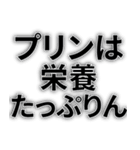 プリンは
栄養
たっぷりん